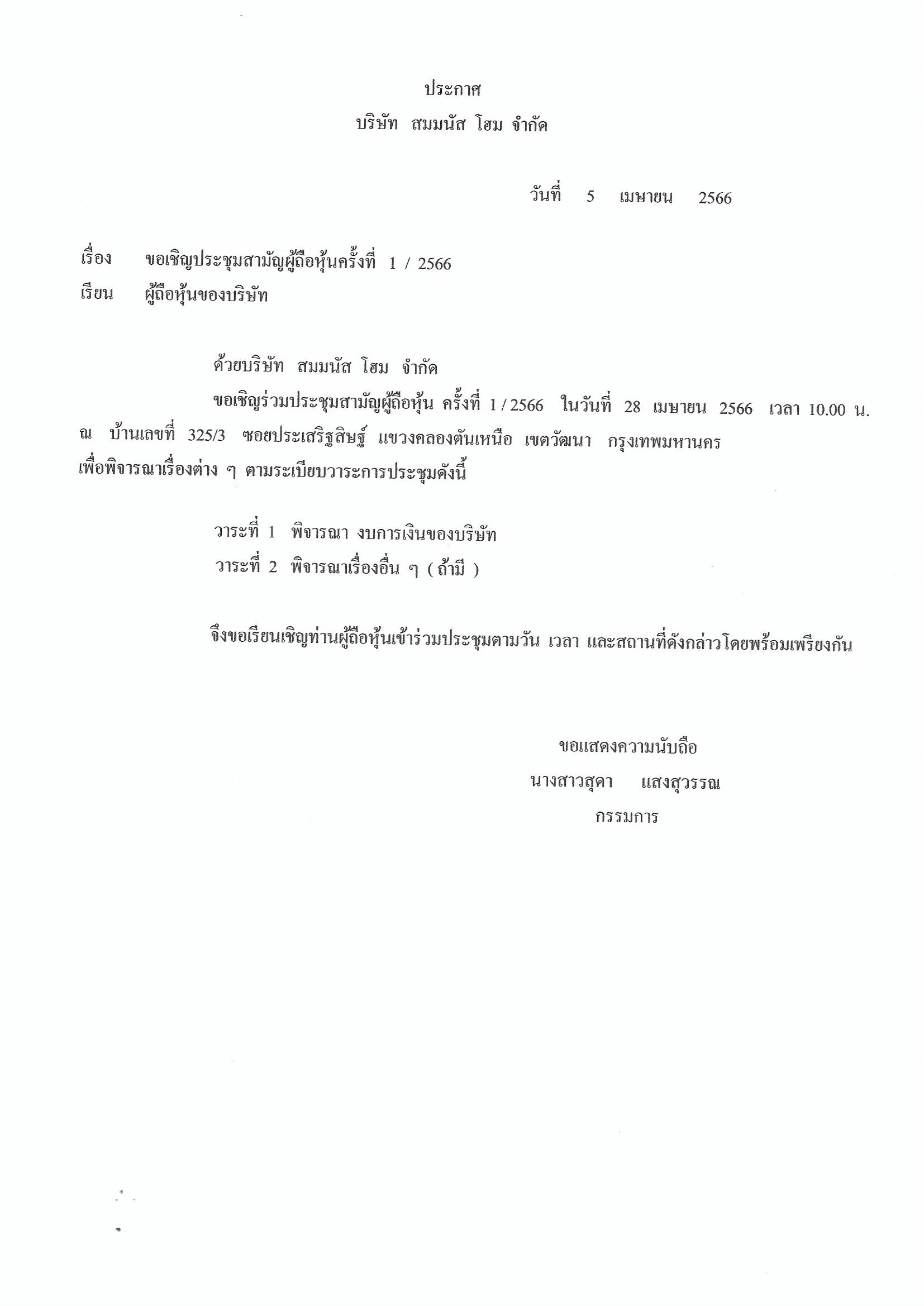 ประกาศ
บริษัท สมมนัส โฮม จำกัด

วันที่ 5 เมษายน 2566

เรื่อง ขอเชิญประชุมสามัญผู้ถือหุ้นครั้งที่ 1 / 2566
เรียน ผู้ถือหุ้นของบริษัท

ด้วยบริษัท สมมนัส โฮม จำกัด

ขอเชิญร่วมประชุมสามัญผู้ถือหุ้น ครั้งที่ 1 / 2566 ในวันที่ 28 เมษายน 2566 เวลา 10.00 น. ณ บ้านเลขที่ 325/3 ซอยประเสริฐสิษฐ์ แขวงคลองตันเหนือ เขตวัฒนา กรุงเทพมหานคร เพื่อพิจารณาเรื่องต่าง ๆ ตามระเบียบวาระการประชุมดังนี้

วาระที่ 1 พิจารณา งบการเงินของบริษัท
วาระที่ 2 พิจารณาเรื่องอื่น ๆ ( ถ้ามี )

จึงขอเรียนเชิญท่านผู้ถือหุ้นเข้าร่วมประชุมตามวัน เวลา และสถานที่ดังกล่าวโดยพร้อมเพรียงกัน

ขอแสดงความนับถือ
นางสาวสุดา แสงสุวรรณ
กรรมการ